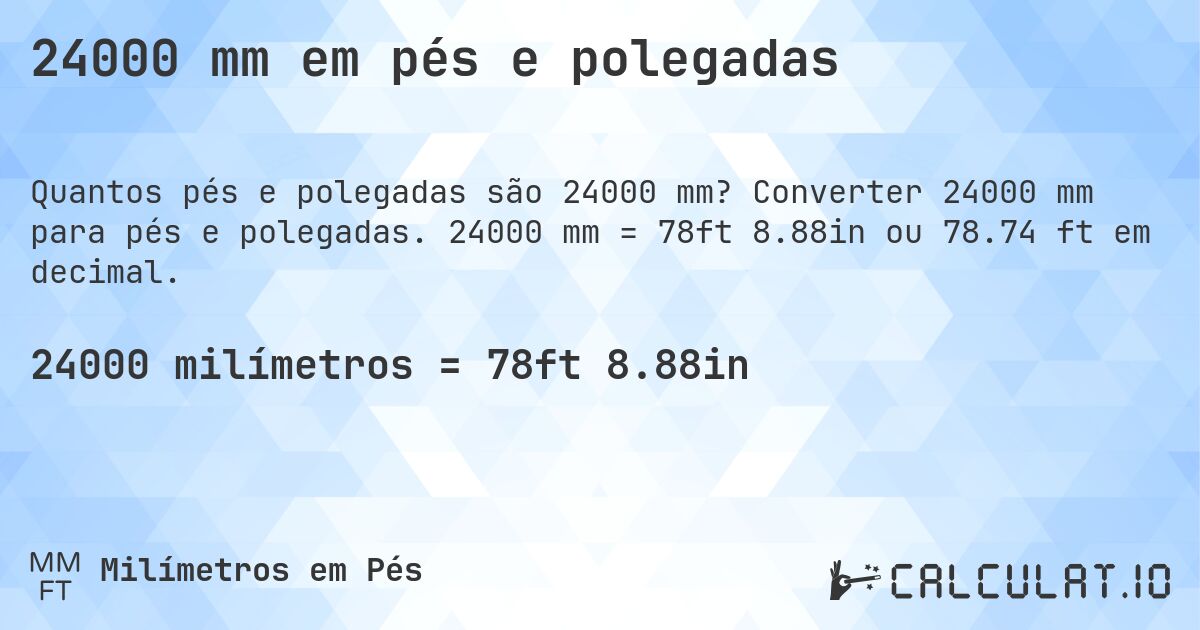 24000 mm em pés e polegadas

Quantos pés e polegadas são 24000 mm? Converter 24000 mm para pés e polegadas. 24000 mm = 78ft 8.88in ou 78.74 ft em decimal.

24000 milímetros = 78ft 8.88in

MM FT Milímetros em Pés

CALCULAT.IO